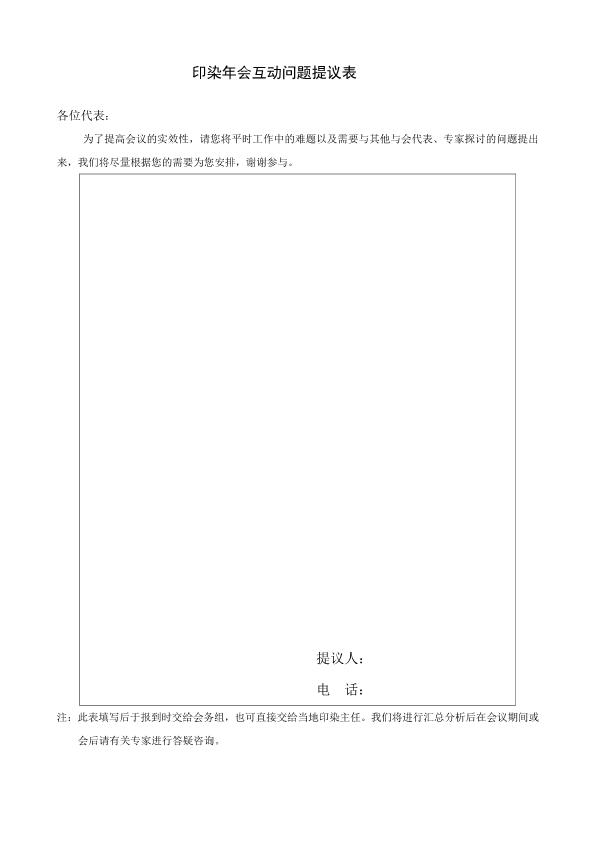 印染年会互动问题提议表

各位代表：

为了提高会议的实效性，请您将平时工作中的难题以及需要与其他与会代表、专家探讨的问题提出来，我们将尽量根据您的需要为您安排，谢谢参与。

提议人：

电　话：

注：此表填写后于报到时交给会务组，也可直接交给当地印染主任。我们将进行汇总分析后在会议期间或会后请有关专家进行答疑咨询。